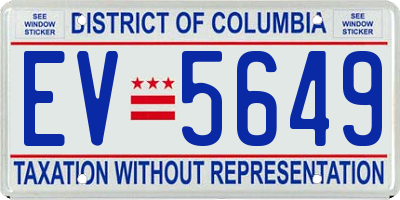 SEE WINDOW STICKER

DISTRICT OF COLUMBIA

SEE WINDOW STICKER

EV 5649

TAXATION WITHOUT REPRESENTATION